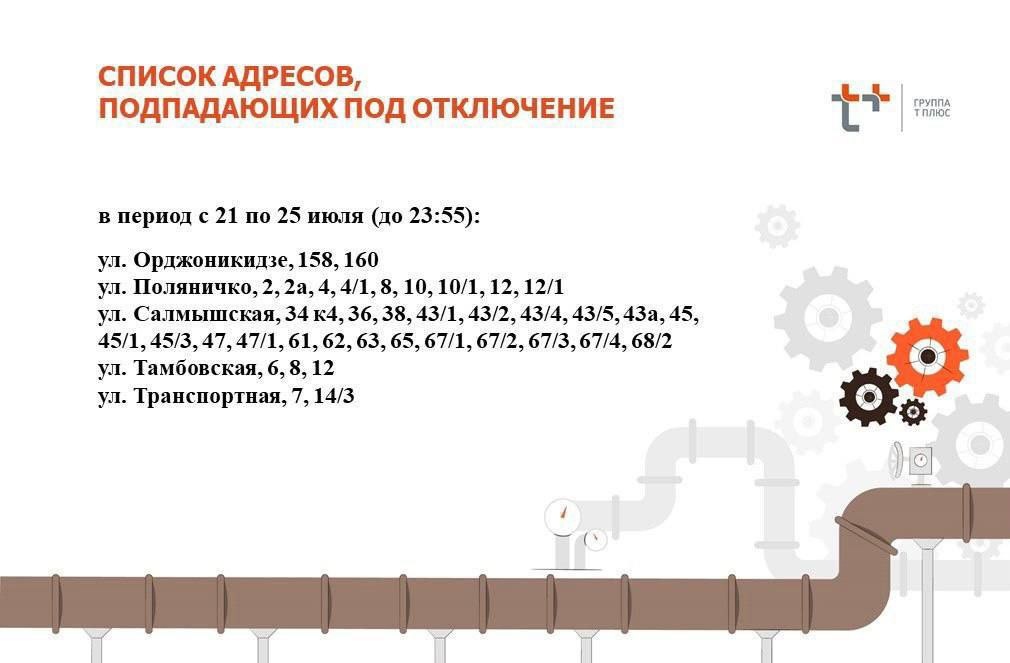 СПИСОК АДРЕСОВ,
ПОДПАДАЮЩИХ ПОД ОТКЛЮЧЕНИЕ

ГРУППА
Т ПЛЮС

в период с 21 по 25 июля (до 23:55):

ул. Орджоникидзе, 158, 160
ул. Поляничко, 2, 2а, 4, 4/1, 8, 10, 10/1, 12, 12/1
ул. Салмышская, 34 к4, 36, 38, 43/1, 43/2, 43/4, 43/5, 43а, 45, 45/1, 45/3, 47, 47/1, 61, 62, 63, 65, 67/1, 67/2, 67/3, 67/4, 68/2
ул. Тамбовская, 6, 8, 12
ул. Транспортная, 7, 14/3